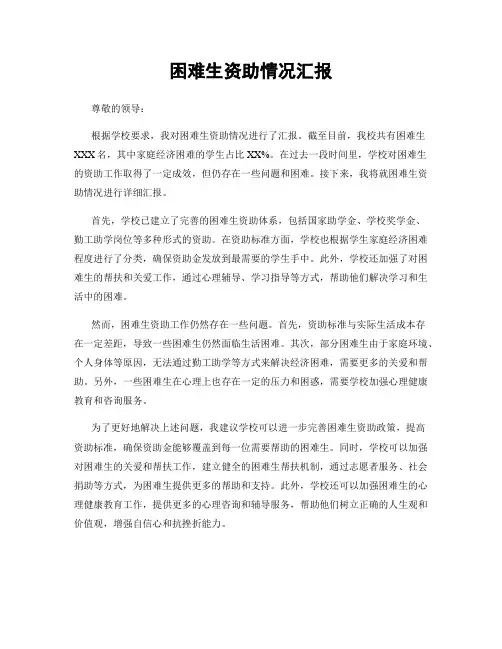 困难生资助情况汇报

尊敬的领导：

根据学校要求，我对困难生资助情况进行了汇报。截至目前，我校共有困难生XXX名，其中家庭经济困难的学生占比XX%。在过去一段时间里，学校对困难生的资助工作取得了一定成效，但仍存在一些问题和困难。接下来，我将就困难生资助情况进行详细汇报。

首先，学校已建立了完善的困难生资助体系，包括国家助学金、学校奖学金、勤工助学岗位等多种形式的资助。在资助标准方面，学校也根据学生家庭经济困难程度进行了分类，确保资助金发放到最需要的学生手中。此外，学校还加强了对困难生的帮扶和关爱工作，通过心理辅导、学习指导等方式，帮助他们解决学习和生活中的困难。

然而，困难生资助工作仍然存在一些问题。首先，资助标准与实际生活成本存在一定差距，导致一些困难生仍然面临生活困难。其次，部分困难生由于家庭环境、个人身体等原因，无法通过勤工助学等方式来解决经济困难，需要更多的关爱和帮助。另外，一些困难生在心理上也存在一定的压力和困惑，需要学校加强心理健康教育和咨询服务。

为了更好地解决上述问题，我建议学校可以进一步完善困难生资助政策，提高资助标准，确保资助金能够覆盖到每一位需要帮助的困难生。同时，学校可以加强对困难生的关爱和帮扶工作，建立健全的困难生帮扶机制，通过志愿者服务、社会捐助等方式，为困难生提供更多的帮助和支持。此外，学校还可以加强困难生的心理健康教育工作，提供更多的心理咨询和辅导服务，帮助他们树立正确的人生观和价值观，增强自信心和抗挫折能力。